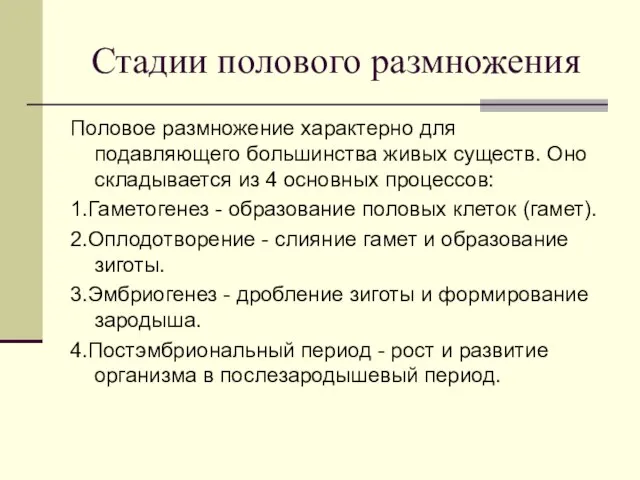 Стадии полового размножения

Половое размножение характерно для подавляющего большинства живых существ. Оно складывается из 4 основных процессов:

1.Гаметогенез - образование половых клеток (гамет).

2.Оплодотворение - слияние гамет и образование зиготы.

3.Эмбриогенез - дробление зиготы и формирование зародыша.

4.Постэмбриональный период - рост и развитие организма в послезародышевый период.